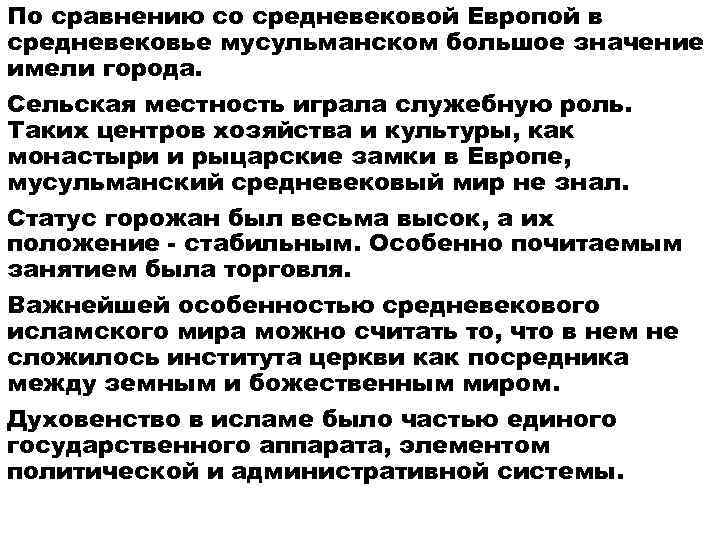 По сравнению со средневековой Европой в средневековье мусульманском большое значение имели города.

Сельская местность играла служебную роль. Таких центров хозяйства и культуры, как монастыри и рыцарские замки в Европе, мусульманский средневековый мир не знал.

Статус горожан был весьма высок, а их положение - стабильным. Особенно почитаемым занятием была торговля.

Важнейшей особенностью средневекового исламского мира можно считать то, что в нем не сложилось института церкви как посредника между земным и божественным миром.

Духовенство в исламе было частью единого государственного аппарата, элементом политической и административной системы.